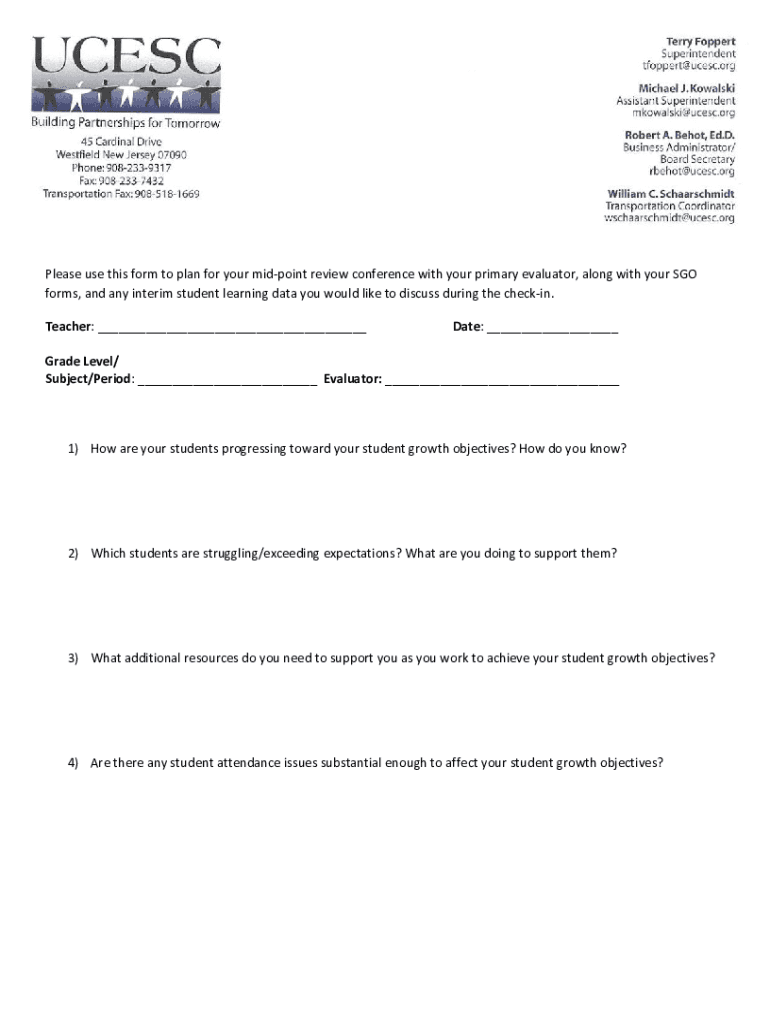 UCESC
Building Partnerships for Tomorrow
45 Cardinal Drive
Westfield New Jersey 07090
Phone: 908-233-9317
Fax: 908-233-7432
Transportation Fax: 908-518-1669

Terry Foppert
Superintendent
tfoppert@ucesc.org

Michael J. Kowalski
Assistant Superintendent
mkowalski@ucesc.org

Robert A. Behot, Ed.D.
Business Administrator/
Board Secretary
rbehot@ucesc.org

William C. Schaarschmidt
Transportation Coordinator
wschaarschmidt@ucesc.org

Please use this form to plan for your mid-point review conference with your primary evaluator, along with your SGO forms, and any interim student learning data you would like to discuss during the check-in.

Teacher: ______________________________________ Date: __________________

Grade Level/
Subject/Period: _________________________ Evaluator: _________________________________

1) How are your students progressing toward your student growth objectives? How do you know?

2) Which students are struggling/exceeding expectations? What are you doing to support them?

3) What additional resources do you need to support you as you work to achieve your student growth objectives?

4) Are there any student attendance issues substantial enough to affect your student growth objectives?